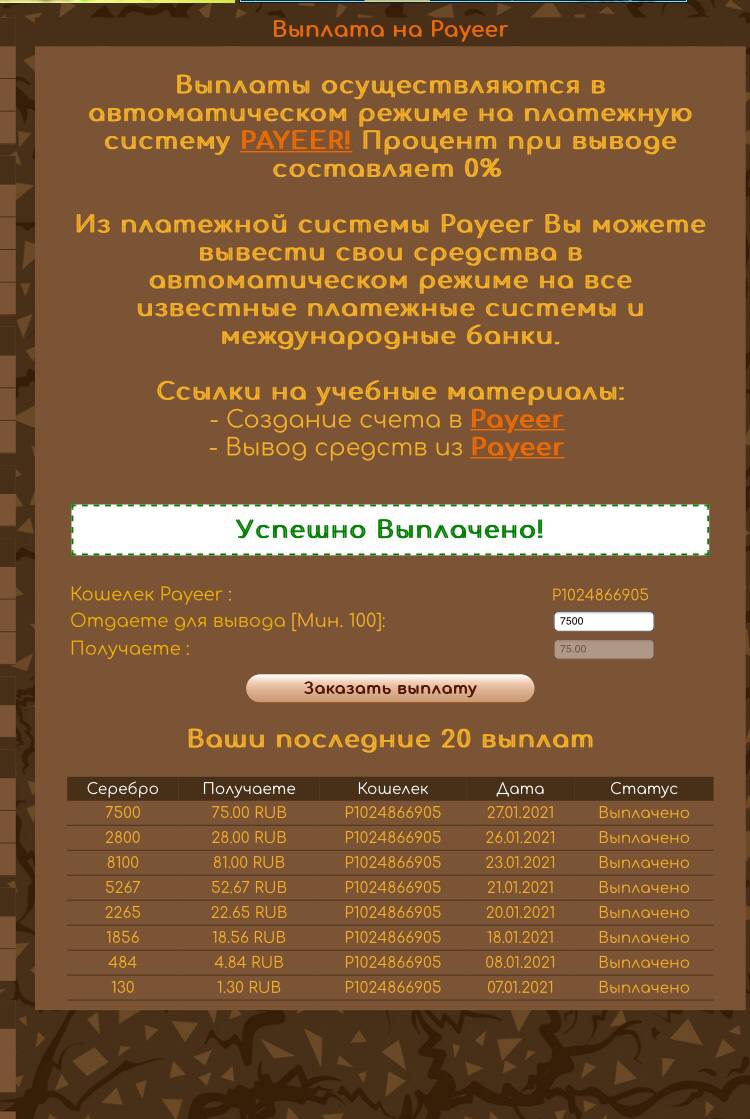 Выплата на Payeer

Выплаты осуществляются в автоматическом режиме на платежную систему PAYEER! Процент при выводе составляет 0%

Из платежной системы Payeer Вы можете вывести свои средства в автоматическом режиме на все известные платежные системы и международные банки.

Ссылки на учебные материалы:
- Создание счета в Payeer
- Вывод средств из Payeer

Успешно Выплачено!

Кошелек Payeer : P1024866905
Отдаете для вывода [Мин. 100]: 7500
Получаете : 75.00

Заказать выплату

Ваши последние 20 выплат

| Серебро | Получаете | Кошелек | Дата | Статус |
|---|---|---|---|---|
| 7500 | 75.00 RUB | P1024866905 | 27.01.2021 | Выплачено |
| 2800 | 28.00 RUB | P1024866905 | 26.01.2021 | Выплачено |
| 8100 | 81.00 RUB | P1024866905 | 23.01.2021 | Выплачено |
| 5267 | 52.67 RUB | P1024866905 | 21.01.2021 | Выплачено |
| 2265 | 22.65 RUB | P1024866905 | 20.01.2021 | Выплачено |
| 1856 | 18.56 RUB | P1024866905 | 18.01.2021 | Выплачено |
| 484 | 4.84 RUB | P1024866905 | 08.01.2021 | Выплачено |
| 130 | 1.30 RUB | P1024866905 | 07.01.2021 | Выплачено |